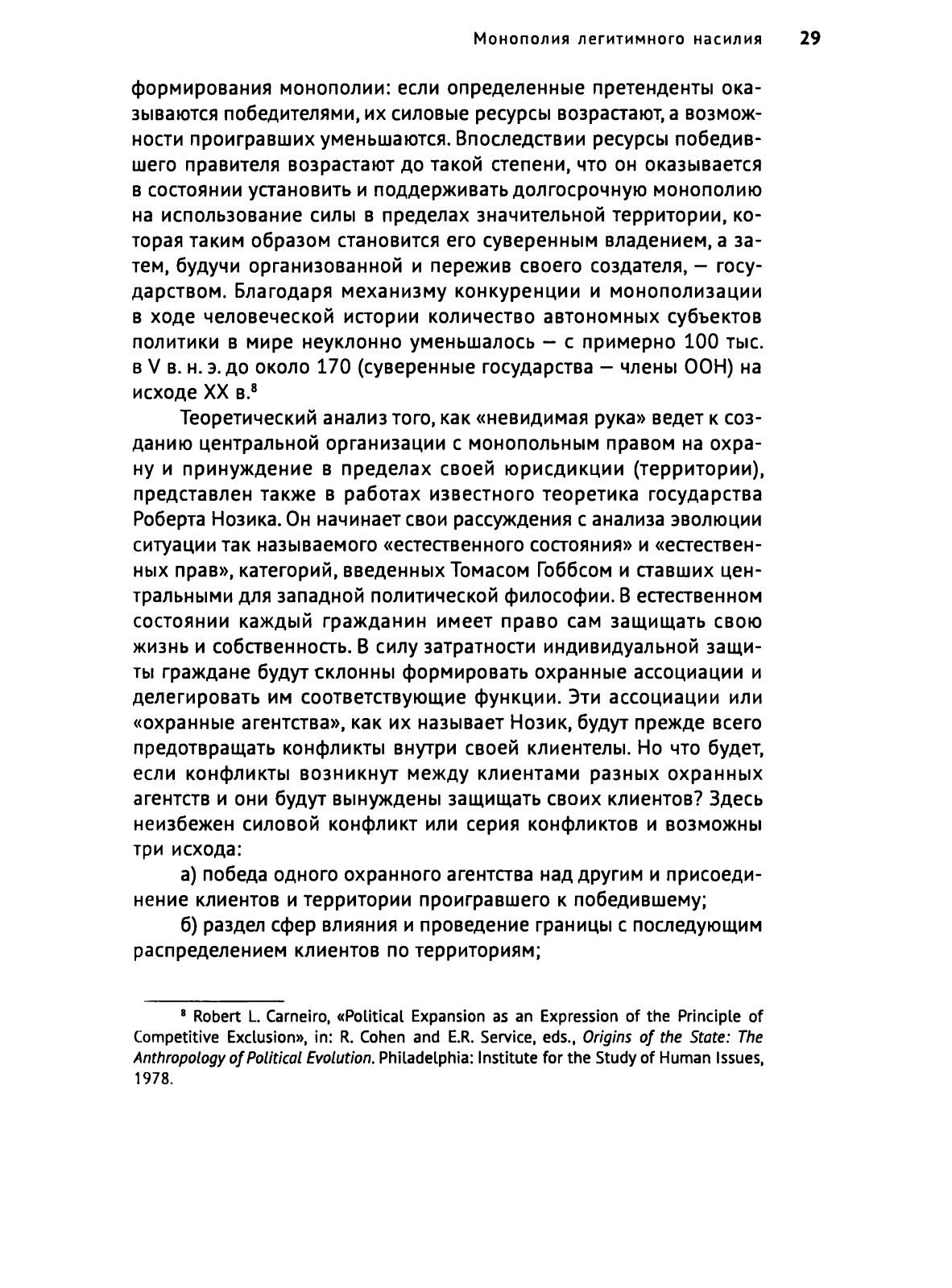 Монополия легитимного насилия 29

формирования монополии: если определенные претенденты оказываются победителями, их силовые ресурсы возрастают, а возможности проигравших уменьшаются. Впоследствии ресурсы победившего правителя возрастают до такой степени, что он оказывается в состоянии установить и поддерживать долгосрочную монополию на использование силы в пределах значительной территории, которая таким образом становится его суверенным владением, а затем, будучи организованной и пережив своего создателя, — государством. Благодаря механизму конкуренции и монополизации в ходе человеческой истории количество автономных субъектов политики в мире неуклонно уменьшалось — с примерно 100 тыс. в V в. н. э. до около 170 (суверенные государства — члены ООН) на исходе XX в.$^8$

Теоретический анализ того, как «невидимая рука» ведет к созданию центральной организации с монопольным правом на охрану и принуждение в пределах своей юрисдикции (территории), представлен также в работах известного теоретика государства Роберта Нозика. Он начинает свои рассуждения с анализа эволюции ситуации так называемого «естественного состояния» и «естественных прав», категорий, введенных Томасом Гоббсом и ставших центральными для западной политической философии. В естественном состоянии каждый гражданин имеет право сам защищать свою жизнь и собственность. В силу затратности индивидуальной защиты граждане будут склонны формировать охранные ассоциации и делегировать им соответствующие функции. Эти ассоциации или «охранные агентства», как их называет Нозик, будут прежде всего предотвращать конфликты внутри своей клиентелы. Но что будет, если конфликты возникнут между клиентами разных охранных агентств и они будут вынуждены защищать своих клиентов? Здесь неизбежен силовой конфликт или серия конфликтов и возможны три исхода:

а) победа одного охранного агентства над другим и присоединение клиентов и территории проигравшего к победившему;

б) раздел сфер влияния и проведение границы с последующим распределением клиентов по территориям;

$^8$ Robert L. Carneiro, «Political Expansion as an Expression of the Principle of Competitive Exclusion», in: R. Cohen and E.R. Service, eds., Origins of the State: The Anthropology of Political Evolution. Philadelphia: Institute for the Study of Human Issues, 1978.